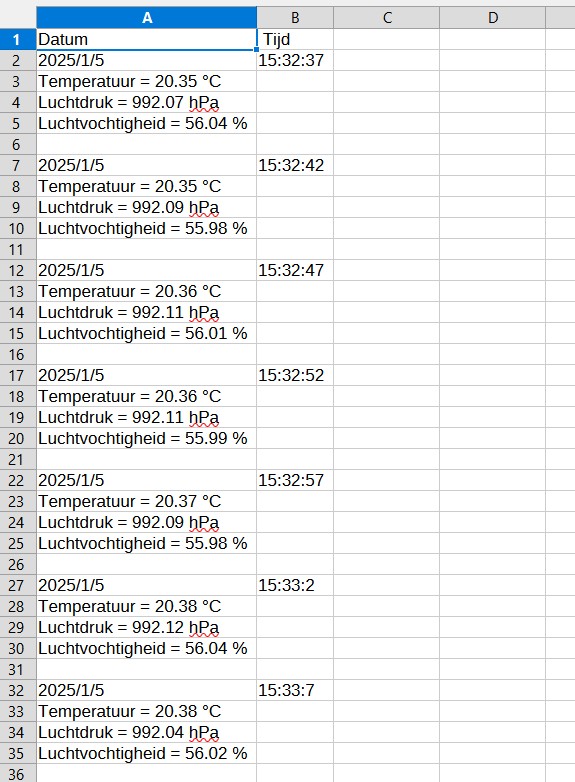 |  | A | B | C | D |
|---|---|---|---|---|
| 1 | Datum | Tijd | | |
| 2 | 2025/1/5 | 15:32:37 | | |
| 3 | Temperatuur = 20.35 °C | | | |
| 4 | Luchtdruk = 992.07 hPa | | | |
| 5 | Luchtvochtigheid = 56.04 % | | | |
| 6 | | | | |
| 7 | 2025/1/5 | 15:32:42 | | |
| 8 | Temperatuur = 20.35 °C | | | |
| 9 | Luchtdruk = 992.09 hPa | | | |
| 10 | Luchtvochtigheid = 55.98 % | | | |
| 11 | | | | |
| 12 | 2025/1/5 | 15:32:47 | | |
| 13 | Temperatuur = 20.36 °C | | | |
| 14 | Luchtdruk = 992.11 hPa | | | |
| 15 | Luchtvochtigheid = 56.01 % | | | |
| 16 | | | | |
| 17 | 2025/1/5 | 15:32:52 | | |
| 18 | Temperatuur = 20.36 °C | | | |
| 19 | Luchtdruk = 992.11 hPa | | | |
| 20 | Luchtvochtigheid = 55.99 % | | | |
| 21 | | | | |
| 22 | 2025/1/5 | 15:32:57 | | |
| 23 | Temperatuur = 20.37 °C | | | |
| 24 | Luchtdruk = 992.09 hPa | | | |
| 25 | Luchtvochtigheid = 55.98 % | | | |
| 26 | | | | |
| 27 | 2025/1/5 | 15:33:2 | | |
| 28 | Temperatuur = 20.38 °C | | | |
| 29 | Luchtdruk = 992.12 hPa | | | |
| 30 | Luchtvochtigheid = 56.04 % | | | |
| 31 | | | | |
| 32 | 2025/1/5 | 15:33:7 | | |
| 33 | Temperatuur = 20.38 °C | | | |
| 34 | Luchtdruk = 992.04 hPa | | | |
| 35 | Luchtvochtigheid = 56.02 % | | | |
| 36 | | | | |